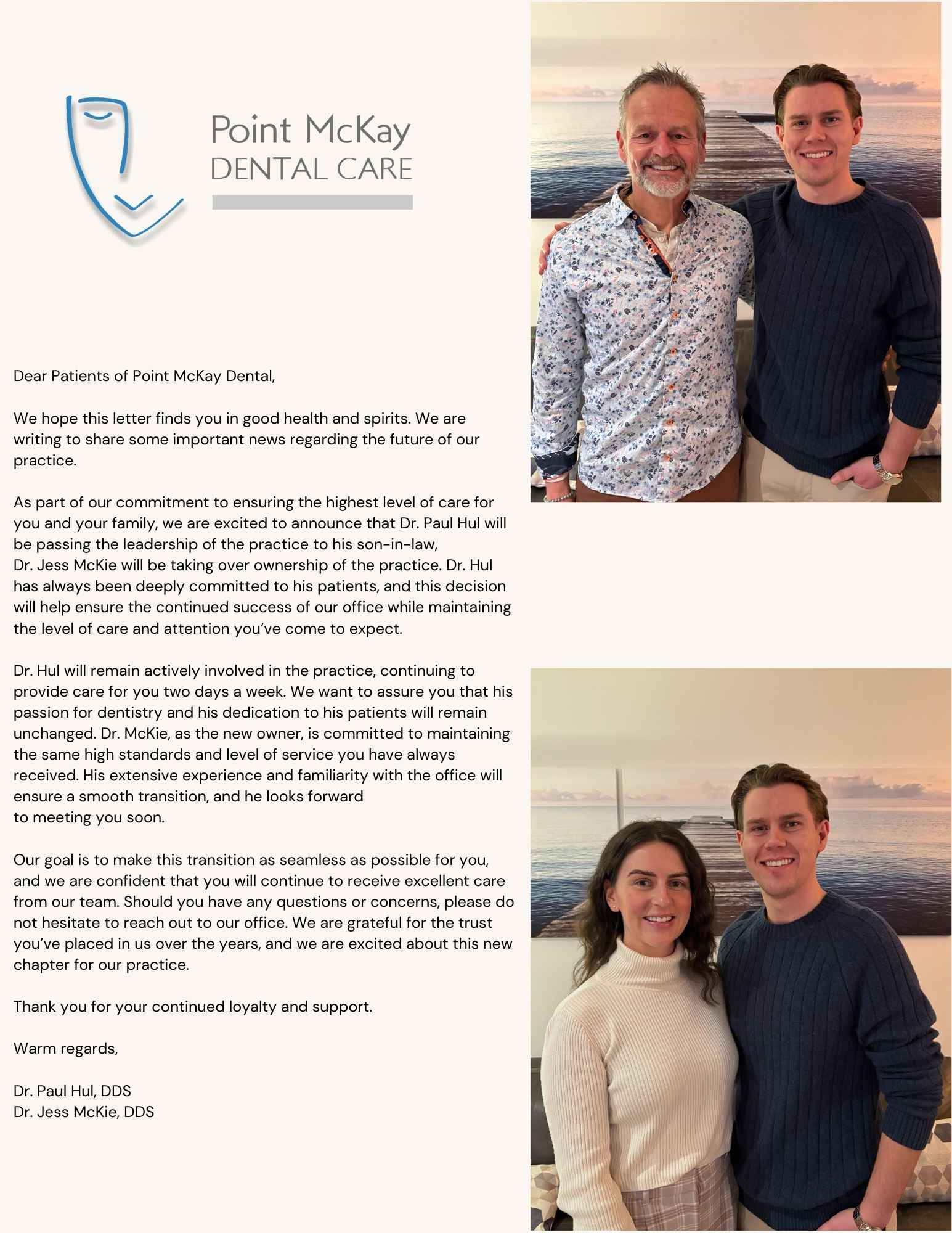 Point McKay
DENTAL CARE

Dear Patients of Point McKay Dental,

We hope this letter finds you in good health and spirits. We are writing to share some important news regarding the future of our practice.

As part of our commitment to ensuring the highest level of care for you and your family, we are excited to announce that Dr. Paul Hul will be passing the leadership of the practice to his son-in-law, Dr. Jess McKie will be taking over ownership of the practice. Dr. Hul has always been deeply committed to his patients, and this decision will help ensure the continued success of our office while maintaining the level of care and attention you've come to expect.

Dr. Hul will remain actively involved in the practice, continuing to provide care for you two days a week. We want to assure you that his passion for dentistry and his dedication to his patients will remain unchanged. Dr. McKie, as the new owner, is committed to maintaining the same high standards and level of service you have always received. His extensive experience and familiarity with the office will ensure a smooth transition, and he looks forward to meeting you soon.

Our goal is to make this transition as seamless as possible for you, and we are confident that you will continue to receive excellent care from our team. Should you have any questions or concerns, please do not hesitate to reach out to our office. We are grateful for the trust you've placed in us over the years, and we are excited about this new chapter for our practice.

Thank you for your continued loyalty and support.

Warm regards,

Dr. Paul Hul, DDS
Dr. Jess McKie, DDS